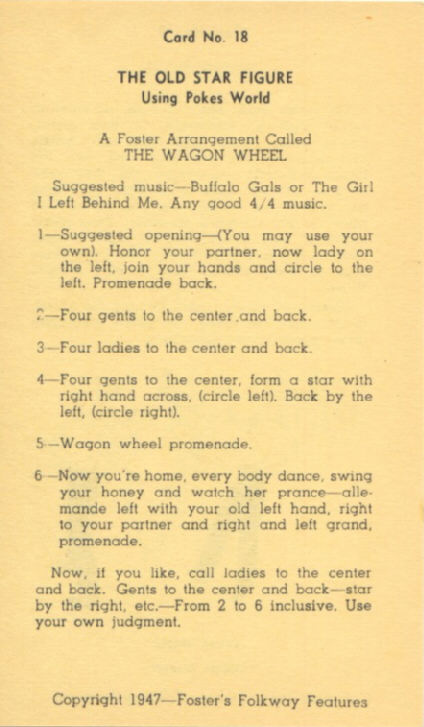 Card No. 18

THE OLD STAR FIGURE
Using Pokes World

A Foster Arrangement Called
THE WAGON WHEEL

Suggested music—Buffalo Gals or The Girl I Left Behind Me. Any good 4/4 music.

1—Suggested opening—(You may use your own). Honor your partner, now lady on the left, join your hands and circle to the left. Promenade back.

2—Four gents to the center and back.

3—Four ladies to the center and back.

4—Four gents to the center, form a star with right hand across, (circle left). Back by the left, (circle right).

5—Wagon wheel promenade.

6—Now you're home, every body dance, swing your honey and watch her prance—allemande left with your old left hand, right to your partner and right and left grand, promenade.

Now, if you like, call ladies to the center and back. Gents to the center and back—star by the right, etc.—From 2 to 6 inclusive. Use your own judgment.

Copyright 1947—Foster's Folkway Features